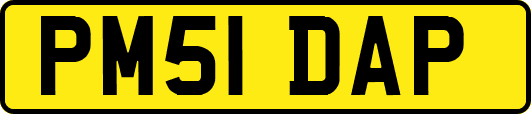 PM51 DAP